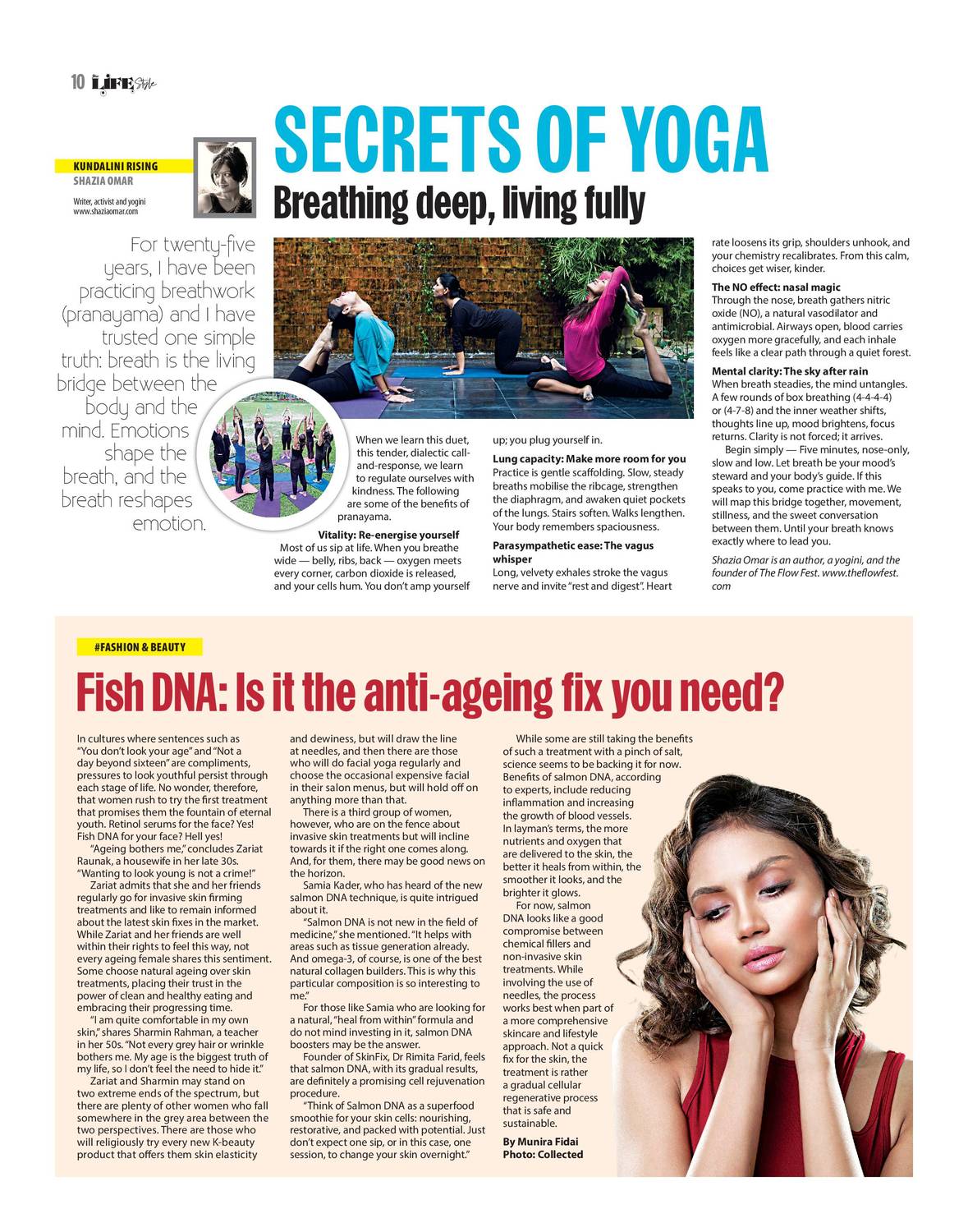 10 LIFE Style

KUNDALINI RISING
SHAZIA OMAR

Writer, activist and yogini
www.shaziaomar.com

SECRETS OF YOGA

Breathing deep, living fully

For twenty-five years, I have been practicing breathwork (pranayama) and I have trusted one simple truth: breath is the living bridge between the body and the mind. Emotions shape the breath, and the breath reshapes emotion.

When we learn this duet, this tender, dialectic call-and-response, we learn to regulate ourselves with kindness. The following are some of the benefits of pranayama.

Vitality: Re-energise yourself
Most of us sip at life. When you breathe wide — belly, ribs, back — oxygen meets every corner, carbon dioxide is released, and your cells hum. You don't amp yourself up; you plug yourself in.

Lung capacity: Make more room for you
Practice is gentle scaffolding. Slow, steady breaths mobilise the ribcage, strengthen the diaphragm, and awaken quiet pockets of the lungs. Stairs soften. Walks lengthen. Your body remembers spaciousness.

Parasympathetic ease: The vagus whisper
Long, velvety exhales stroke the vagus nerve and invite "rest and digest". Heart rate loosens its grip, shoulders unhook, and your chemistry recalibrates. From this calm, choices get wiser, kinder.

The NO effect: nasal magic
Through the nose, breath gathers nitric oxide (NO), a natural vasodilator and antimicrobial. Airways open, blood carries oxygen more gracefully, and each inhale feels like a clear path through a quiet forest.

Mental clarity: The sky after rain
When breath steadies, the mind untangles. A few rounds of box breathing (4-4-4-4) or (4-7-8) and the inner weather shifts, thoughts line up, mood brightens, focus returns. Clarity is not forced; it arrives.

Begin simply — Five minutes, nose-only, slow and low. Let breath be your mood's steward and your body's guide. If this speaks to you, come practice with me. We will map this bridge together, movement, stillness, and the sweet conversation between them. Until your breath knows exactly where to lead you.

Shazia Omar is an author, a yogini, and the founder of The Flow Fest. www.theflowfest.com

#FASHION & BEAUTY

Fish DNA: Is it the anti-ageing fix you need?

In cultures where sentences such as "You don't look your age" and "Not a day beyond sixteen" are compliments, pressures to look youthful persist through each stage of life. No wonder, therefore, that women rush to try the first treatment that promises them the fountain of eternal youth. Retinol serums for the face? Yes! Fish DNA for your face? Hell yes!

"Ageing bothers me," concludes Zariat Raunak, a housewife in her late 30s. "Wanting to look young is not a crime!"

Zariat admits that she and her friends regularly go for invasive skin firming treatments and like to remain informed about the latest skin fixes in the market. While Zariat and her friends are well within their rights to feel this way, not every ageing female shares this sentiment. Some choose natural ageing over skin treatments, placing their trust in the power of clean and healthy eating and embracing their progressing time.

"I am quite comfortable in my own skin," shares Sharmin Rahman, a teacher in her 50s. "Not every grey hair or wrinkle bothers me. My age is the biggest truth of my life, so I don't feel the need to hide it."

Zariat and Sharmin may stand on two extreme ends of the spectrum, but there are plenty of other women who fall somewhere in the grey area between the two perspectives. There are those who will religiously try every new K-beauty product that offers them skin elasticity and dewiness, but will draw the line at needles, and then there are those who will do facial yoga regularly and choose the occasional expensive facial in their salon menus, but will hold off on anything more than that.

There is a third group of women, however, who are on the fence about invasive skin treatments but will incline towards it if the right one comes along. And, for them, there may be good news on the horizon.

Samia Kader, who has heard of the new salmon DNA technique, is quite intrigued about it.

"Salmon DNA is not new in the field of medicine," she mentioned. "It helps with areas such as tissue generation already. And omega-3, of course, is one of the best natural collagen builders. This is why this particular composition is so interesting to me."

For those like Samia who are looking for a natural, "heal from within" formula and do not mind investing in it, salmon DNA boosters may be the answer.

Founder of SkinFix, Dr Rimita Farid, feels that salmon DNA, with its gradual results, are definitely a promising cell rejuvenation procedure.

"Think of Salmon DNA as a superfood smoothie for your skin cells: nourishing, restorative, and packed with potential. Just don't expect one sip, or in this case, one session, to change your skin overnight."

While some are still taking the benefits of such a treatment with a pinch of salt, science seems to be backing it for now. Benefits of salmon DNA, according to experts, include reducing inflammation and increasing the growth of blood vessels. In layman's terms, the more nutrients and oxygen that are delivered to the skin, the better it heals from within, the smoother it looks, and the brighter it glows.

For now, salmon DNA looks like a good compromise between chemical fillers and non-invasive skin treatments. While involving the use of needles, the process works best when part of a more comprehensive skincare and lifestyle approach. Not a quick fix for the skin, the treatment is rather a gradual cellular regenerative process that is safe and sustainable.

By Munira Fidai
Photo: Collected